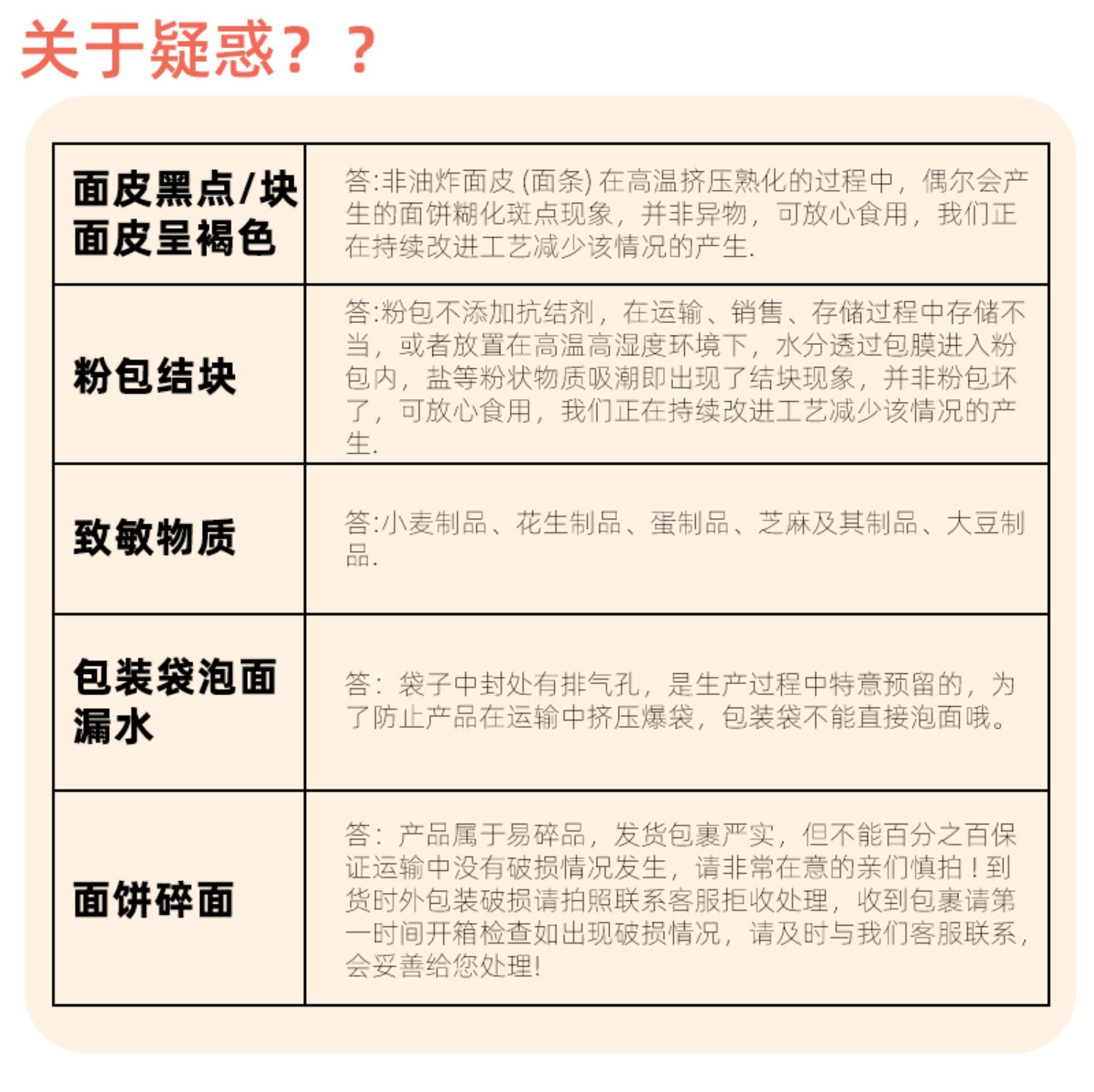 关于疑惑？？

| | |
|---|---|
| 面皮黑点/块 面皮呈褐色 | 答:非油炸面皮 (面条) 在高温挤压熟化的过程中，偶尔会产生的面饼糊化斑点现象，并非异物，可放心食用，我们正在持续改进工艺减少该情况的产生. |
| 粉包结块 | 答:粉包不添加抗结剂，在运输、销售、存储过程中存储不当，或者放置在高温高湿度环境下，水分透过包膜进入粉包内，盐等粉状物质吸潮即出现了结块现象，并非粉包坏了，可放心食用，我们正在持续改进工艺减少该情况的产生. |
| 致敏物质 | 答:小麦制品、花生制品、蛋制品、芝麻及其制品、大豆制品. |
| 包装袋泡面漏水 | 答：袋子中封处有排气孔，是生产过程中特意预留的，为了防止产品在运输中挤压爆袋，包装袋不能直接泡面哦。 |
| 面饼碎面 | 答：产品属于易碎品，发货包裹严实，但不能百分之百保证运输中没有破损情况发生，请非常在意的亲们慎拍！到货时外包装破损请拍照联系客服拒收处理，收到包裹请第一时间开箱检查如出现破损情况，请及时与我们客服联系，会妥善给您处理! |